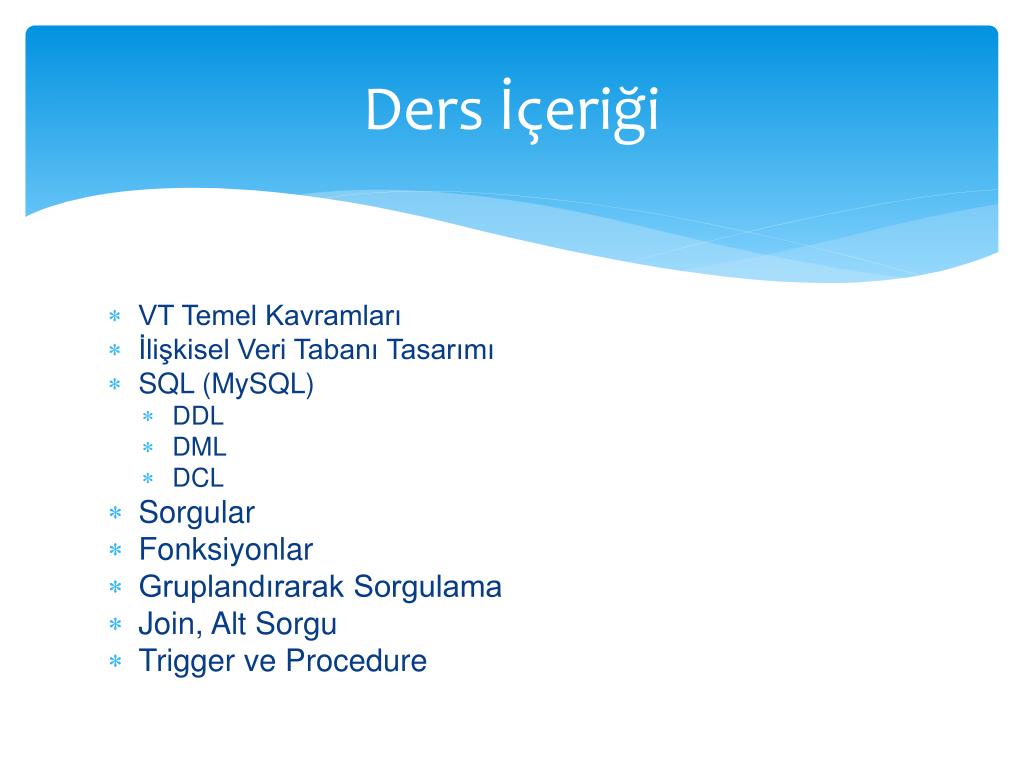 Ders İçeriği

* VT Temel Kavramları
* İlişkisel Veri Tabanı Tasarımı
* SQL (MySQL)
  * DDL
  * DML
  * DCL
* Sorgular
* Fonksiyonlar
* Gruplandırarak Sorgulama
* Join, Alt Sorgu
* Trigger ve Procedure